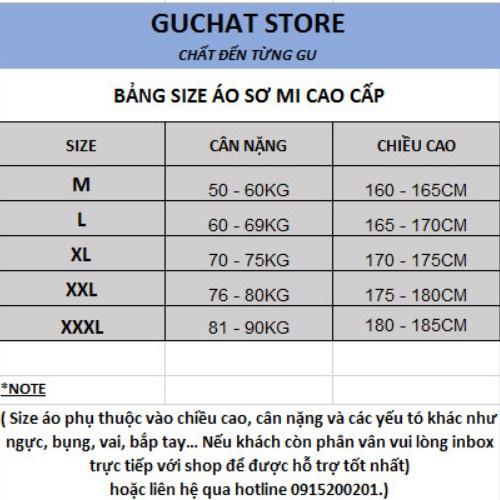 GUCHAT STORE
CHẤT ĐẾN TỪNG GU

BẢNG SIZE ÁO SƠ MI CAO CẤP

| SIZE | CÂN NẶNG | CHIỀU CAO |
|---|---|---|
| M | 50 - 60KG | 160 - 165CM |
| L | 60 - 69KG | 165 - 170CM |
| XL | 70 - 75KG | 170 - 175CM |
| XXL | 76 - 80KG | 175 - 180CM |
| XXXL | 81 - 90KG | 180 - 185CM |

*NOTE
( Size áo phụ thuộc vào chiều cao, cân nặng và các yếu tó khác như ngực, bụng, vai, bắp tay... Nếu khách còn phân vân vui lòng inbox trực tiếp với shop để được hỗ trợ tốt nhất)
hoặc liên hệ qua hotline 0915200201.)